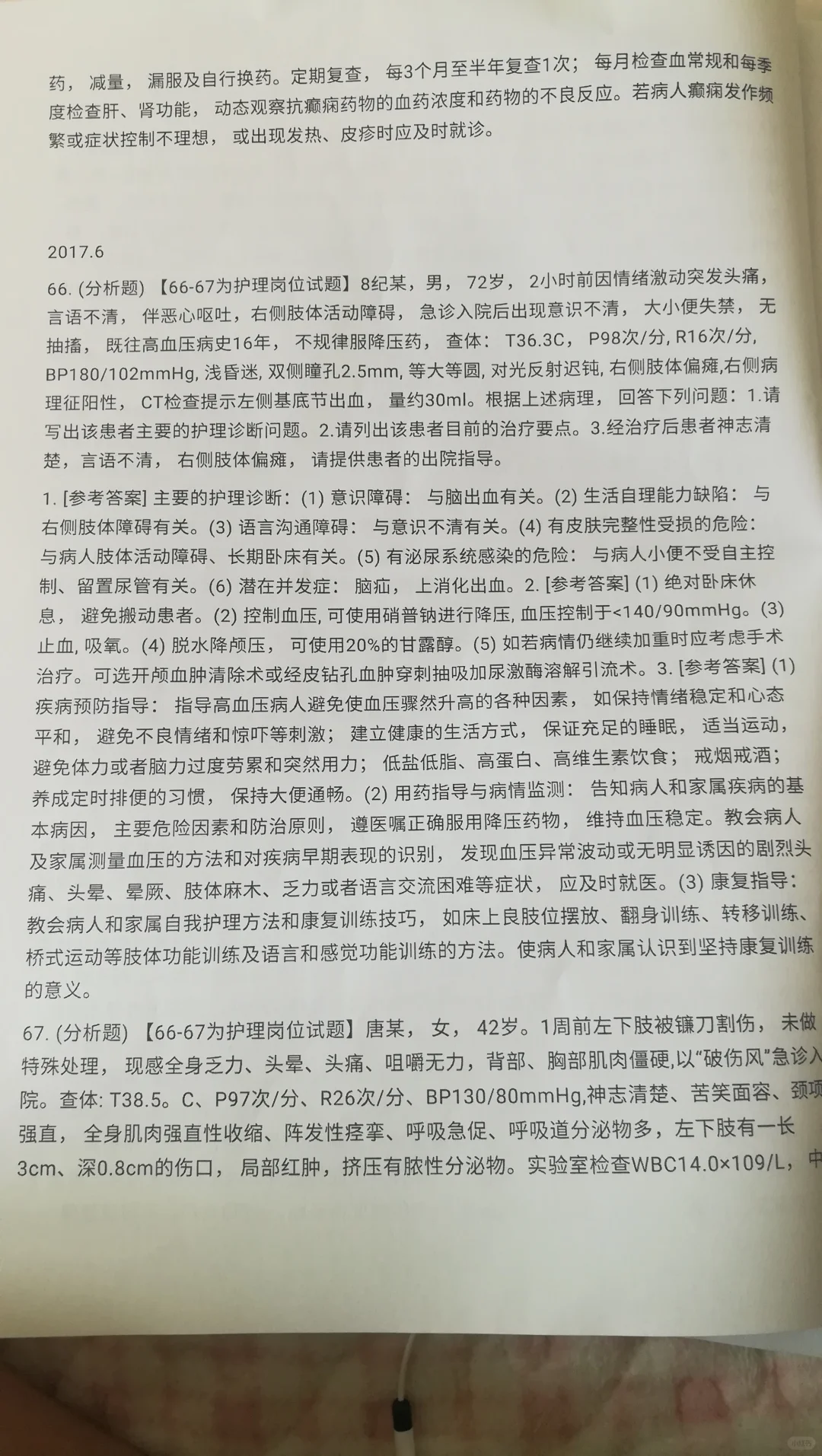 药，减量，漏服及自行换药。定期复查，每3个月至半年复查1次；每月检查血常规和每季度检查肝、肾功能，动态观察抗癫痫药物的血药浓度和药物的不良反应。若病人癫痫发作频繁或症状控制不理想，或出现发热、皮疹时应及时就诊。

2017.6

66. (分析题) 【66-67为护理岗位试题】8纪某，男，72岁，2小时前因情绪激动突发头痛，言语不清，伴恶心呕吐，右侧肢体活动障碍，急诊入院后出现意识不清，大小便失禁，无抽搐，既往高血压病史16年，不规律服降压药，查体：T36.3C，P98次/分, R16次/分, BP180/102mmHg, 浅昏迷, 双侧瞳孔2.5mm, 等大等圆, 对光反射迟钝, 右侧肢体偏瘫,右侧病理征阳性，CT检查提示左侧基底节出血，量约30ml。根据上述病理，回答下列问题：1.请写出该患者主要的护理诊断问题。2.请列出该患者目前的治疗要点。3.经治疗后患者神志清楚，言语不清，右侧肢体偏瘫，请提供患者的出院指导。

1. [参考答案] 主要的护理诊断：(1) 意识障碍：与脑出血有关。(2) 生活自理能力缺陷：与右侧肢体障碍有关。(3) 语言沟通障碍：与意识不清有关。(4) 有皮肤完整性受损的危险：与病人肢体活动障碍、长期卧床有关。(5) 有泌尿系统感染的危险：与病人小便不受自主控制、留置尿管有关。(6) 潜在并发症：脑疝，上消化出血。2. [参考答案] (1) 绝对卧床休息，避免搬动患者。(2) 控制血压, 可使用硝普钠进行降压, 血压控制于<140/90mmHg。(3) 止血, 吸氧。(4) 脱水降颅压，可使用20%的甘露醇。(5) 如若病情仍继续加重时应考虑手术治疗。可选开颅血肿清除术或经皮钻孔血肿穿刺抽吸加尿激酶溶解引流术。3. [参考答案] (1) 疾病预防指导：指导高血压病人避免使血压骤然升高的各种因素，如保持情绪稳定和心态平和，避免不良情绪和惊吓等刺激；建立健康的生活方式，保证充足的睡眠，适当运动，避免体力或者脑力过度劳累和突然用力；低盐低脂、高蛋白、高维生素饮食；戒烟戒酒；养成定时排便的习惯，保持大便通畅。(2) 用药指导与病情监测：告知病人和家属疾病的基本病因，主要危险因素和防治原则，遵医嘱正确服用降压药物，维持血压稳定。教会病人及家属测量血压的方法和对疾病早期表现的识别，发现血压异常波动或无明显诱因的剧烈头痛、头晕、晕厥、肢体麻木、乏力或者语言交流困难等症状，应及时就医。(3) 康复指导：教会病人和家属自我护理方法和康复训练技巧，如床上良肢位摆放、翻身训练、转移训练、桥式运动等肢体功能训练及语言和感觉功能训练的方法。使病人和家属认识到坚持康复训练的意义。

67. (分析题) 【66-67为护理岗位试题】唐某，女，42岁。1周前左下肢被镰刀割伤，未做特殊处理，现感全身乏力、头晕、头痛、咀嚼无力，背部、胸部肌肉僵硬,以“破伤风”急诊入院。查体: T38.5。C、P97次/分、R26次/分、BP130/80mmHg,神志清楚、苦笑面容、颈项强直，全身肌肉强直性收缩、阵发性痉挛、呼吸急促、呼吸道分泌物多，左下肢有一长3cm、深0.8cm的伤口，局部红肿，挤压有脓性分泌物。实验室检查WBC14.0×109/L，中